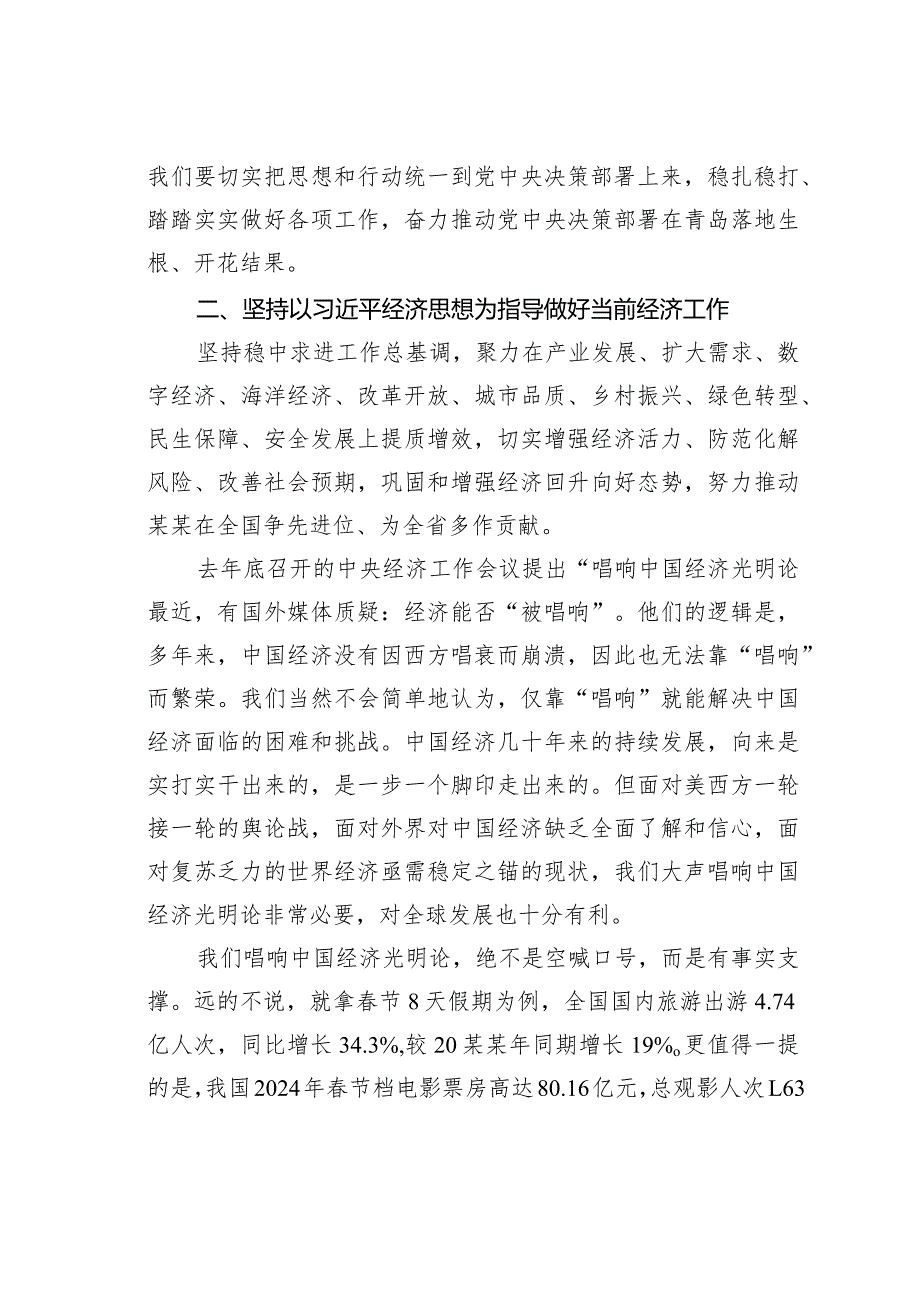 我们要切实把思想和行动统一到党中央决策部署上来，稳扎稳打、踏踏实实做好各项工作，奋力推动党中央决策部署在青岛落地生根、开花结果。

二、坚持以习近平经济思想为指导做好当前经济工作

坚持稳中求进工作总基调，聚力在产业发展、扩大需求、数字经济、海洋经济、改革开放、城市品质、乡村振兴、绿色转型、民生保障、安全发展上提质增效，切实增强经济活力、防范化解风险、改善社会预期，巩固和增强经济回升向好态势，努力推动某某在全国争先进位、为全省多作贡献。

去年底召开的中央经济工作会议提出“唱响中国经济光明论最近，有国外媒体质疑：经济能否“被唱响”。他们的逻辑是，多年来，中国经济没有因西方唱衰而崩溃，因此也无法靠“唱响”而繁荣。我们当然不会简单地认为，仅靠“唱响”就能解决中国经济面临的困难和挑战。中国经济几十年来的持续发展，向来是实打实干出来的，是一步一个脚印走出来的。但面对美西方一轮接一轮的舆论战，面对外界对中国经济缺乏全面了解和信心，面对复苏乏力的世界经济亟需稳定之锚的现状，我们大声唱响中国经济光明论非常必要，对全球发展也十分有利。

我们唱响中国经济光明论，绝不是空喊口号，而是有事实支撑。远的不说，就拿春节8天假期为例，全国国内旅游出游4.74亿人次，同比增长34.3%,较20某某年同期增长19%o更值得一提的是，我国2024年春节档电影票房高达80.16亿元，总观影人次L63